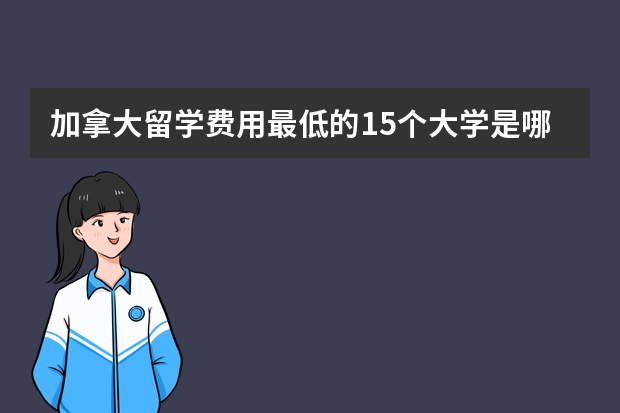 加拿大留学费用最低的15个大学是哪